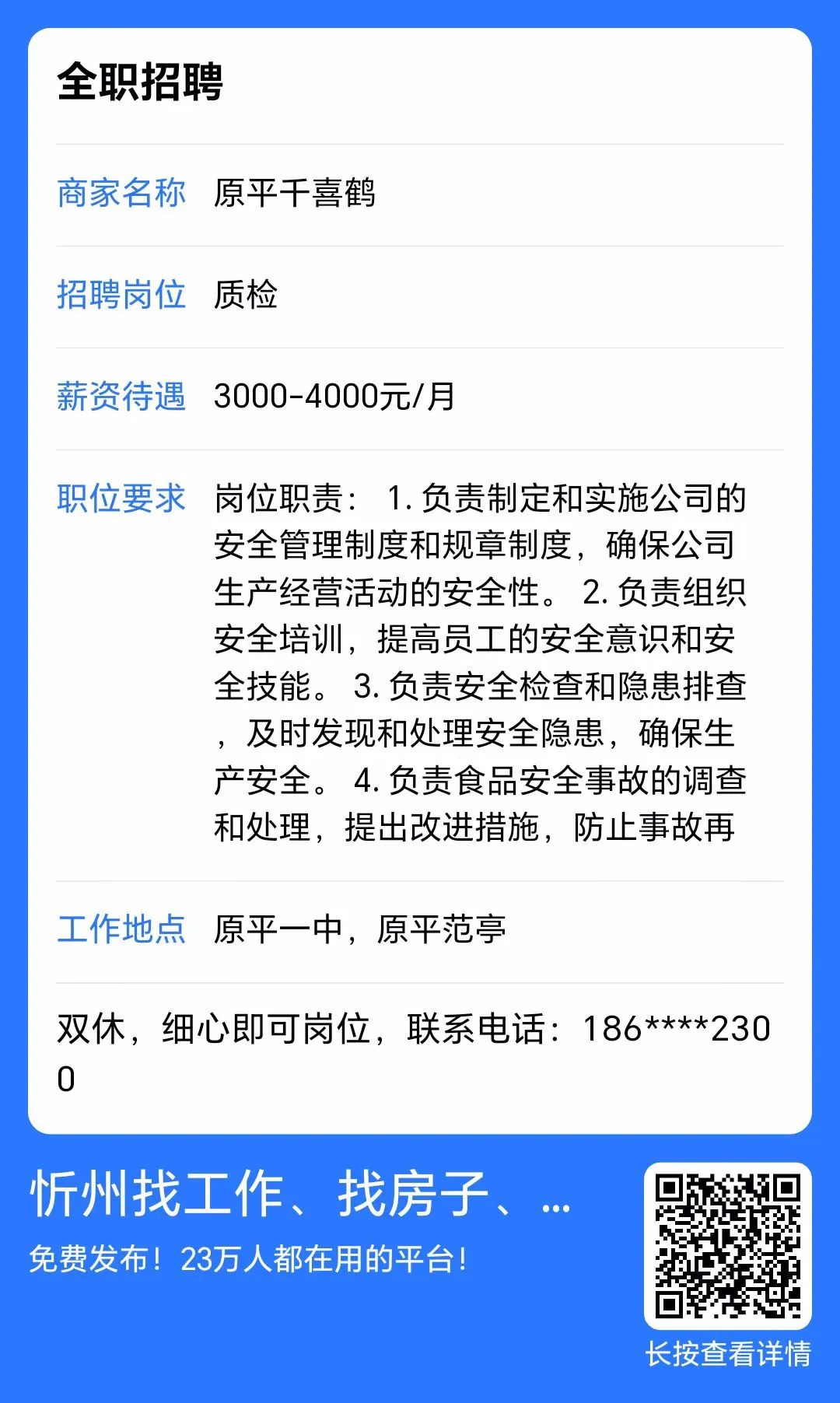 全职招聘

商家名称 原平千喜鹤

招聘岗位 质检

薪资待遇 3000-4000元/月

职位要求 岗位职责： 1. 负责制定和实施公司的安全管理制度和规章制度，确保公司生产经营活动的安全性。 2. 负责组织安全培训，提高员工的安全意识和安全技能。 3. 负责安全检查和隐患排查，及时发现和处理安全隐患，确保生产安全。 4. 负责食品安全事故的调查和处理，提出改进措施，防止事故再

工作地点 原平一中，原平范亭

双休，细心即可岗位，联系电话：186****2300

忻州找工作、找房子、…

免费发布！23万人都在用的平台！

长按查看详情